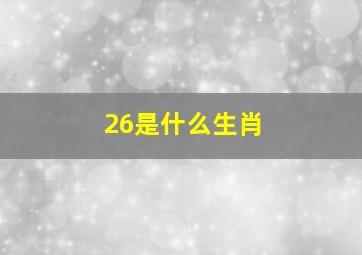 26是什么生肖